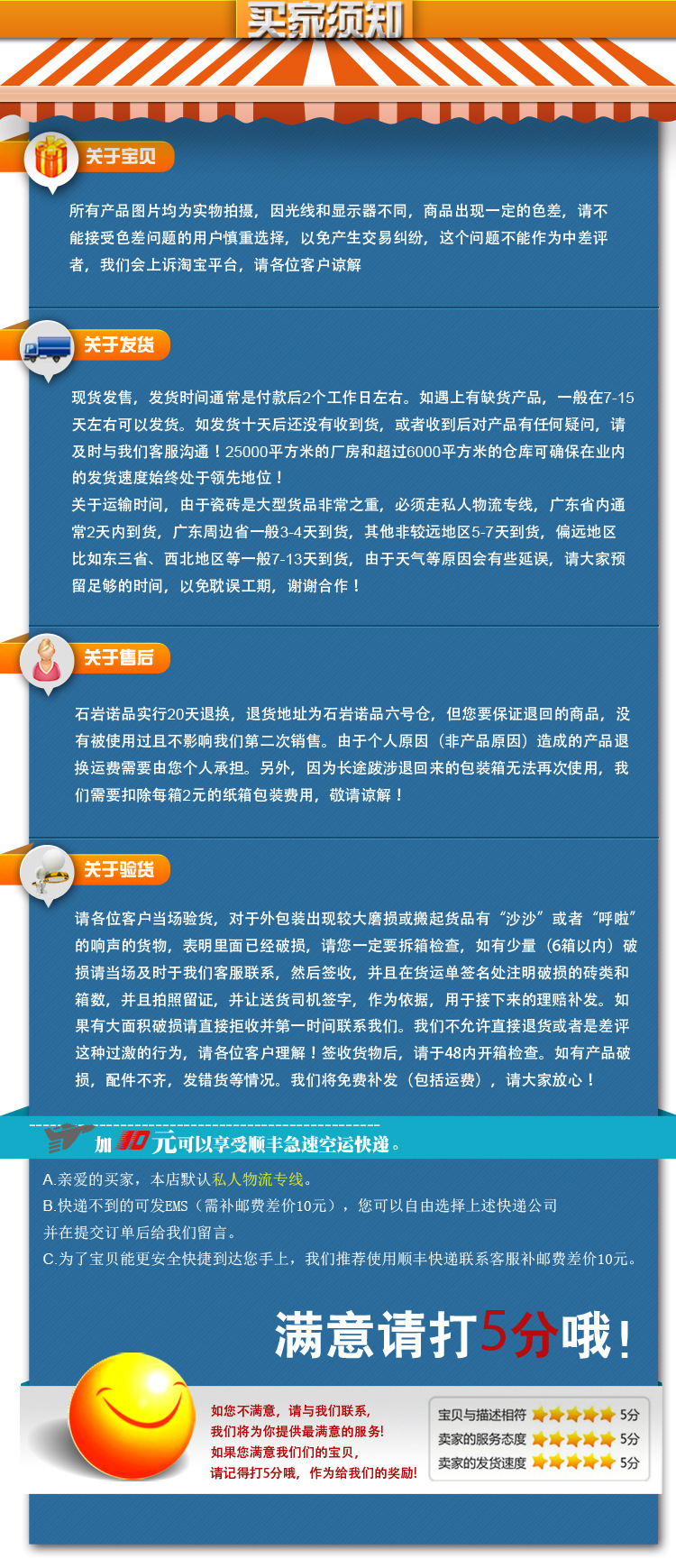 买家须知

关于宝贝

所有产品图片均为实物拍摄，因光线和显示器不同，商品出现一定的色差，请不能接受色差问题的用户慎重选择，以免产生交易纠纷，这个问题不能作为中差评者，我们会上诉淘宝平台，请各位客户谅解

关于发货

现货发售，发货时间通常是付款后2个工作日左右。如遇上有缺货产品，一般在7-15天左右可以发货。如发货十天后还没有收到货，或者收到后对产品有任何疑问，请及时与我们客服沟通！25000平方米的厂房和超过6000平方米的仓库可确保在业内的发货速度始终处于领先地位！
关于运输时间，由于瓷砖是大型货品非常之重，必须走私人物流专线，广东省内通常2天内到货，广东周边省一般3-4天到货，其他非较远地区5-7天到货，偏远地区比如东三省、西北地区等一般7-13天到货，由于天气等原因会有些延误，请大家预留足够的时间，以免耽误工期，谢谢合作！

关于售后

石岩诺品实行20天退换，退货地址为石岩诺品六号仓，但您要保证退回的商品，没有被使用过且不影响我们第二次销售。由于个人原因（非产品原因）造成的产品退换运费需要由您个人承担。另外，因为长途跋涉退回来的包装箱无法再次使用，我们需要扣除每箱2元的纸箱包装费用，敬请谅解！

关于验货

请各位客户当场验货，对于外包装出现较大磨损或搬起货品有“沙沙”或者“呼啦”的响声的货物，表明里面已经破损，请您一定要拆箱检查，如有少量（6箱以内）破损请当场及时于我们客服联系，然后签收，并且在货运单签名处注明破损的砖类和箱数，并且拍照留证，并让送货司机签字，作为依据，用于接下来的理赔补发。如果有大面积破损请直接拒收并第一时间联系我们。我们不允许直接退货或者是差评这种过激的行为，请各位客户理解！签收货物后，请于48内开箱检查。如有产品破损，配件不齐，发错货等情况。我们将免费补发（包括运费），请大家放心！

加10元可以享受顺丰急速空运快递。

A.亲爱的买家，本店默认私人物流专线。
B.快递不到的可发EMS（需补邮费差价10元），您可以自由选择上述快递公司并在提交订单后给我们留言。
C.为了宝贝能更安全快捷到达您手上，我们推荐使用顺丰快递联系客服补邮费差价10元。

满意请打5分哦！

如您不满意，请与我们联系，
我们将为你提供最满意的服务!
如果您满意我们们的宝贝，
请记得打5分哦，作为给我们的奖励!

宝贝与描述相符 5分
卖家的服务态度 5分
卖家的发货速度 5分